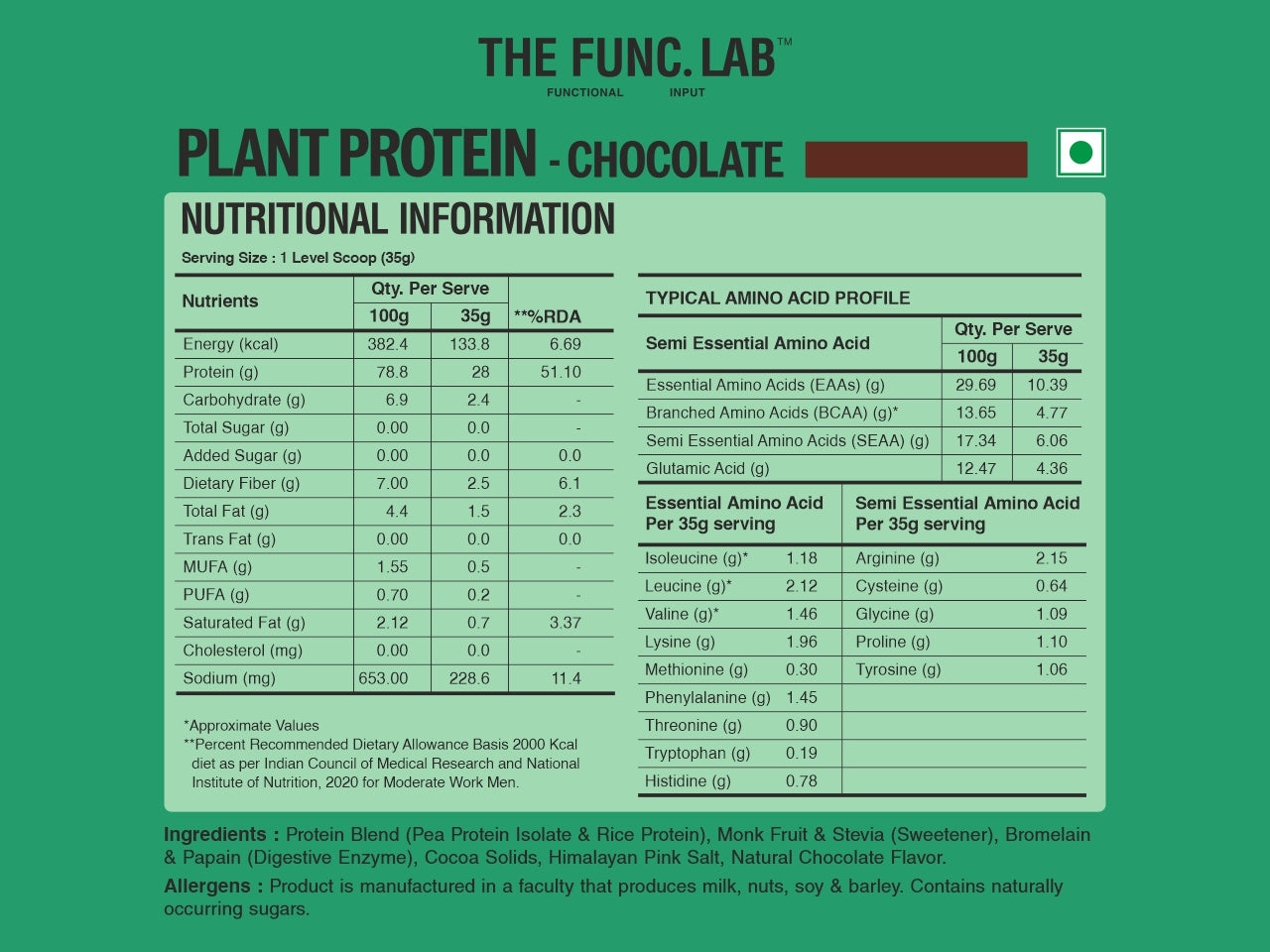 THE FUNC. LAB™
FUNCTIONAL INPUT

PLANT PROTEIN - CHOCOLATE

NUTRITIONAL INFORMATION

Serving Size : 1 Level Scoop (35g)

| Nutrients | Qty. Per Serve 100g | Qty. Per Serve 35g | **%RDA |
|---|---|---|---|
| Energy (kcal) | 382.4 | 133.8 | 6.69 |
| Protein (g) | 78.8 | 28 | 51.10 |
| Carbohydrate (g) | 6.9 | 2.4 | - |
| Total Sugar (g) | 0.00 | 0.0 | - |
| Added Sugar (g) | 0.00 | 0.0 | 0.0 |
| Dietary Fiber (g) | 7.00 | 2.5 | 6.1 |
| Total Fat (g) | 4.4 | 1.5 | 2.3 |
| Trans Fat (g) | 0.00 | 0.0 | 0.0 |
| MUFA (g) | 1.55 | 0.5 | - |
| PUFA (g) | 0.70 | 0.2 | - |
| Saturated Fat (g) | 2.12 | 0.7 | 3.37 |
| Cholesterol (mg) | 0.00 | 0.0 | - |
| Sodium (mg) | 653.00 | 228.6 | 11.4 |

*Approximate Values
**Percent Recommended Dietary Allowance Basis 2000 Kcal diet as per Indian Council of Medical Research and National Institute of Nutrition, 2020 for Moderate Work Men.

TYPICAL AMINO ACID PROFILE

| Semi Essential Amino Acid | Qty. Per Serve 100g | Qty. Per Serve 35g |
|---|---|---|
| Essential Amino Acids (EAAs) (g) | 29.69 | 10.39 |
| Branched Amino Acids (BCAA) (g)* | 13.65 | 4.77 |
| Semi Essential Amino Acids (SEAA) (g) | 17.34 | 6.06 |
| Glutamic Acid (g) | 12.47 | 4.36 |

| Essential Amino Acid Per 35g serving | | Semi Essential Amino Acid Per 35g serving | |
|---|---|---|---|
| Isoleucine (g)* | 1.18 | Arginine (g) | 2.15 |
| Leucine (g)* | 2.12 | Cysteine (g) | 0.64 |
| Valine (g)* | 1.46 | Glycine (g) | 1.09 |
| Lysine (g) | 1.96 | Proline (g) | 1.10 |
| Methionine (g) | 0.30 | Tyrosine (g) | 1.06 |
| Phenylalanine (g) | 1.45 | | |
| Threonine (g) | 0.90 | | |
| Tryptophan (g) | 0.19 | | |
| Histidine (g) | 0.78 | | |

Ingredients : Protein Blend (Pea Protein Isolate & Rice Protein), Monk Fruit & Stevia (Sweetener), Bromelain & Papain (Digestive Enzyme), Cocoa Solids, Himalayan Pink Salt, Natural Chocolate Flavor.

Allergens : Product is manufactured in a faculty that produces milk, nuts, soy & barley. Contains naturally occurring sugars.